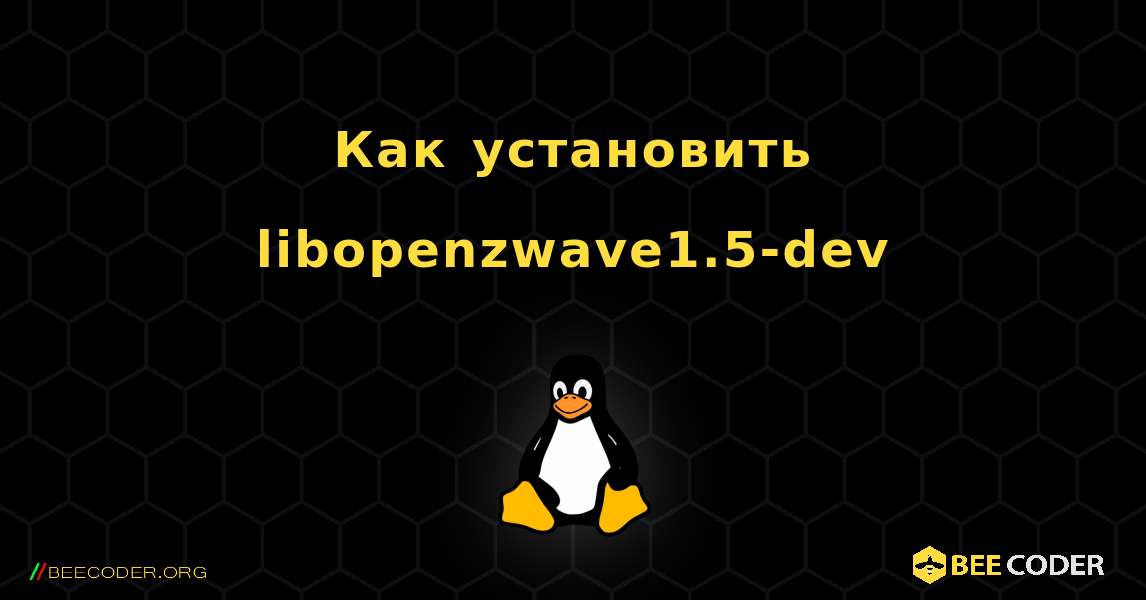 Как установить libopenzwave1.5-dev

//BEECODER.ORG

BEE CODER